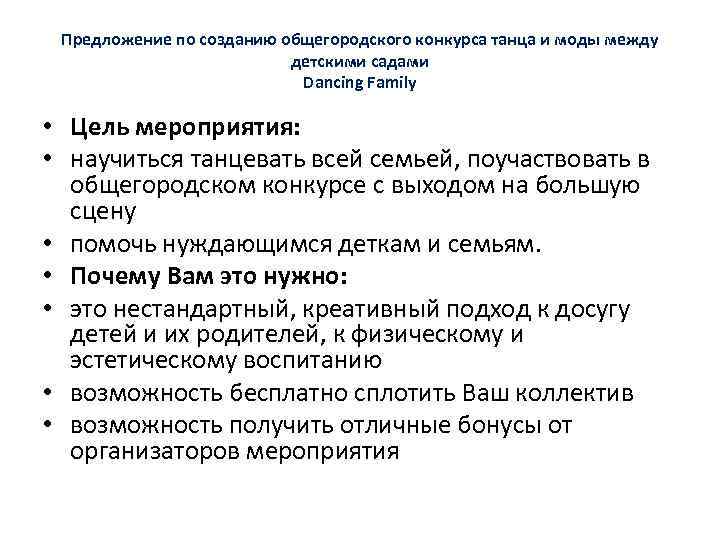 Предложение по созданию общегородского конкурса танца и моды между детскими садами
Dancing Family

• Цель мероприятия:
• научиться танцевать всей семьей, поучаствовать в общегородском конкурсе с выходом на большую сцену
• помочь нуждающимся деткам и семьям.
• Почему Вам это нужно:
• это нестандартный, креативный подход к досугу детей и их родителей, к физическому и эстетическому воспитанию
• возможность бесплатно сплотить Ваш коллектив
• возможность получить отличные бонусы от организаторов мероприятия